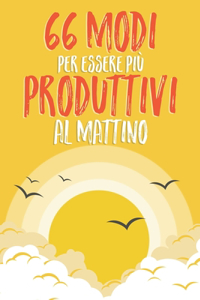 66 MODI
PER ESSERE PIÙ
PRODUTTIVI
AL MATTINO